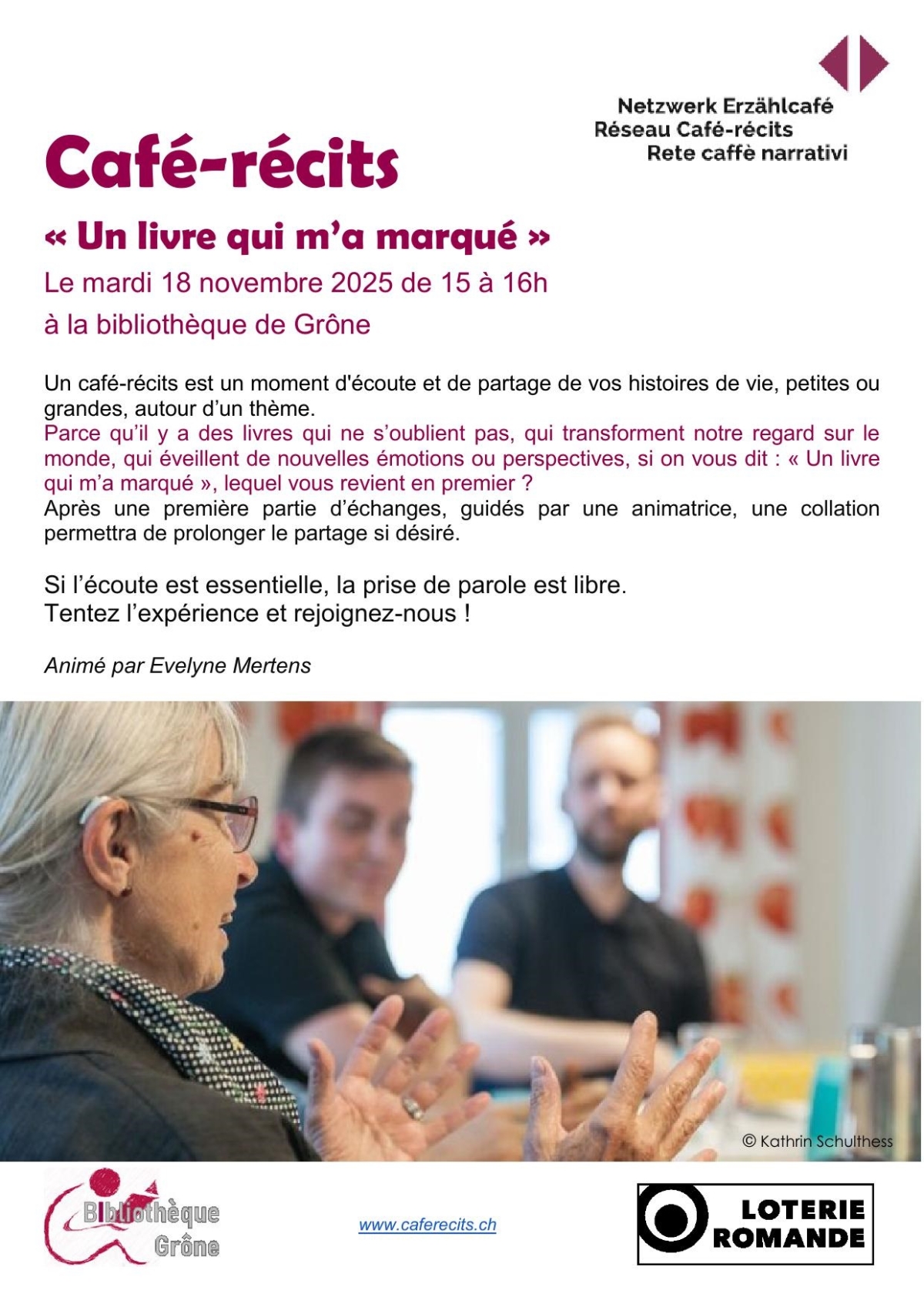 Netzwerk Erzählcafé
Réseau Café-récits
Rete caffè narrativi

Café-récits

« Un livre qui m'a marqué »

Le mardi 18 novembre 2025 de 15 à 16h

à la bibliothèque de Grône

Un café-récits est un moment d'écoute et de partage de vos histoires de vie, petites ou grandes, autour d'un thème.
Parce qu'il y a des livres qui ne s'oublient pas, qui transforment notre regard sur le monde, qui éveillent de nouvelles émotions ou perspectives, si on vous dit : « Un livre qui m'a marqué », lequel vous revient en premier ?
Après une première partie d'échanges, guidés par une animatrice, une collation permettra de prolonger le partage si désiré.

Si l'écoute est essentielle, la prise de parole est libre.
Tentez l'expérience et rejoignez-nous !

Animé par Evelyne Mertens

© Kathrin Schulthess

Bibliothèque
Grône

www.caferecits.ch

LOTERIE
ROMANDE